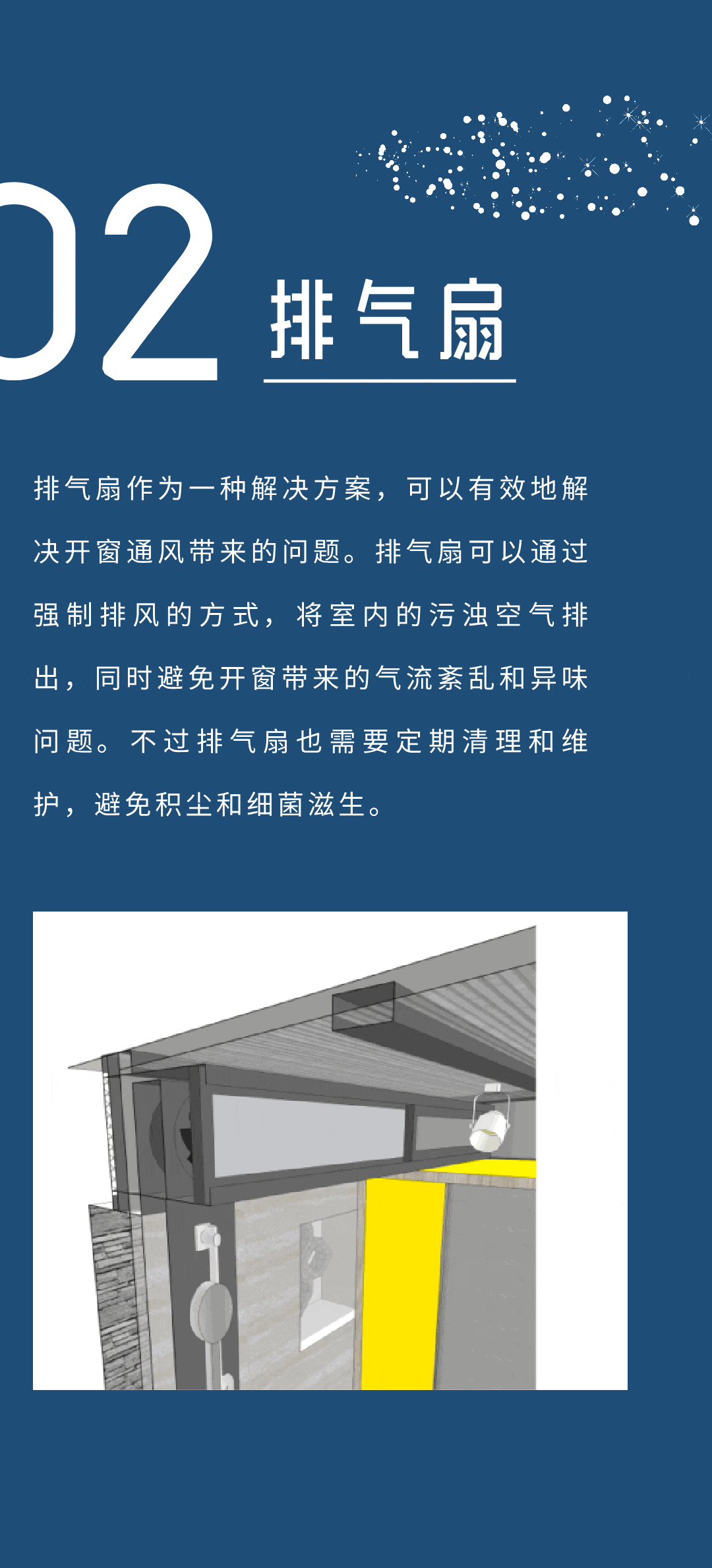 02 排气扇

排气扇作为一种解决方案，可以有效地解决开窗通风带来的问题。排气扇可以通过强制排风的方式，将室内的污浊空气排出，同时避免开窗带来的气流紊乱和异味问题。不过排气扇也需要定期清理和维护，避免积尘和细菌滋生。